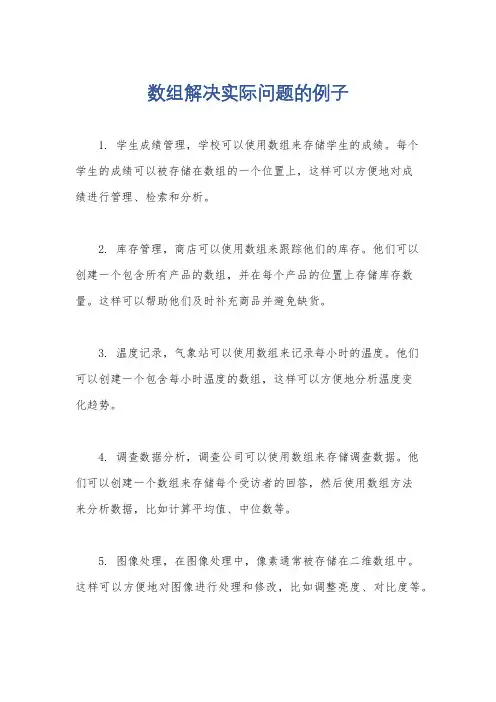 数组解决实际问题的例子

1. 学生成绩管理，学校可以使用数组来存储学生的成绩。每个学生的成绩可以被存储在数组的一个位置上，这样可以方便地对成绩进行管理、检索和分析。

2. 库存管理，商店可以使用数组来跟踪他们的库存。他们可以创建一个包含所有产品的数组，并在每个产品的位置上存储库存数量。这样可以帮助他们及时补充商品并避免缺货。

3. 温度记录，气象站可以使用数组来记录每小时的温度。他们可以创建一个包含每小时温度的数组，这样可以方便地分析温度变化趋势。

4. 调查数据分析，调查公司可以使用数组来存储调查数据。他们可以创建一个数组来存储每个受访者的回答，然后使用数组方法来分析数据，比如计算平均值、中位数等。

5. 图像处理，在图像处理中，像素通常被存储在二维数组中。这样可以方便地对图像进行处理和修改，比如调整亮度、对比度等。